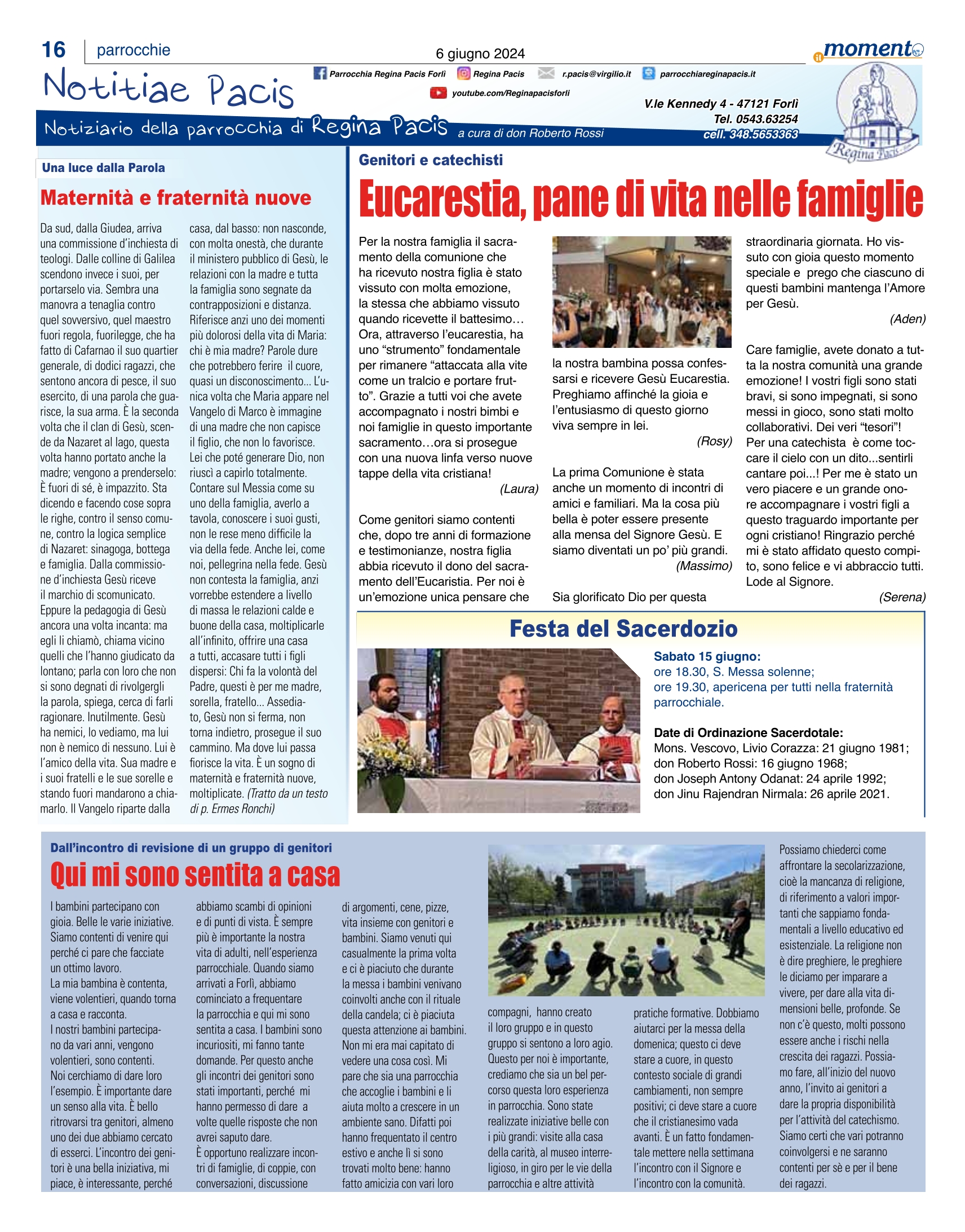 16 parrocchie

6 giugno 2024

il momento

Notitiae Pacis

Parrocchia Regina Pacis Forlì Regina Pacis r.pacis@virgilio.it parrocchiareginapacis.it

youtube.com/Reginapacisforli

V.le Kennedy 4 - 47121 Forlì
Tel. 0543.63254
cell. 348.5653363

Notiziario della parrocchia di Regina Pacis a cura di don Roberto Rossi

Regina Pacis

Una luce dalla Parola

Maternità e fraternità nuove

Da sud, dalla Giudea, arriva una commissione d'inchiesta di teologi. Dalle colline di Galilea scendono invece i suoi, per portarselo via. Sembra una manovra a tenaglia contro quel sovversivo, quel maestro fuori regola, fuorilegge, che ha fatto di Cafarnao il suo quartier generale, di dodici ragazzi, che sentono ancora di pesce, il suo esercito, di una parola che guarisce, la sua arma. È la seconda volta che il clan di Gesù, scende da Nazaret al lago, questa volta hanno portato anche la madre; vengono a prenderselo: È fuori di sé, è impazzito. Sta dicendo e facendo cose sopra le righe, contro il senso comune, contro la logica semplice di Nazaret: sinagoga, bottega e famiglia. Dalla commissione d'inchiesta Gesù riceve il marchio di scomunicato. Eppure la pedagogia di Gesù ancora una volta incanta: ma egli li chiamò, chiama vicino quelli che l'hanno giudicato da lontano; parla con loro che non si sono degnati di rivolgergli la parola, spiega, cerca di farli ragionare. Inutilmente. Gesù ha nemici, lo vediamo, ma lui non è nemico di nessuno. Lui è l'amico della vita. Sua madre e i suoi fratelli e le sue sorelle e stando fuori mandarono a chiamarlo. Il Vangelo riparte dalla casa, dal basso: non nasconde, con molta onestà, che durante il ministero pubblico di Gesù, le relazioni con la madre e tutta la famiglia sono segnate da contrapposizioni e distanza. Riferisce anzi uno dei momenti più dolorosi della vita di Maria: chi è mia madre? Parole dure che potrebbero ferire il cuore, quasi un disconoscimento... L'unica volta che Maria appare nel Vangelo di Marco è immagine di una madre che non capisce il figlio, che non lo favorisce. Lei che poté generare Dio, non riuscì a capirlo totalmente. Contare sul Messia come su uno della famiglia, averlo a tavola, conoscere i suoi gusti, non le rese meno difficile la via della fede. Anche lei, come noi, pellegrina nella fede. Gesù non contesta la famiglia, anzi vorrebbe estendere a livello di massa le relazioni calde e buone della casa, moltiplicarle all'infinito, offrire una casa a tutti, accasare tutti i figli dispersi: Chi fa la volontà del Padre, questi è per me madre, sorella, fratello... Assediato, Gesù non si ferma, non torna indietro, prosegue il suo cammino. Ma dove lui passa fiorisce la vita. È un sogno di maternità e fraternità nuove, moltiplicate. (Tratto da un testo di p. Ermes Ronchi)

Genitori e catechisti

Eucarestia, pane di vita nelle famiglie

Per la nostra famiglia il sacramento della comunione che ha ricevuto nostra figlia è stato vissuto con molta emozione, la stessa che abbiamo vissuto quando ricevette il battesimo… Ora, attraverso l'eucarestia, ha uno "strumento" fondamentale per rimanere "attaccata alla vite come un tralcio e portare frutto". Grazie a tutti voi che avete accompagnato i nostri bimbi e noi famiglie in questo importante sacramento…ora si prosegue con una nuova linfa verso nuove tappe della vita cristiana!
(Laura)

Come genitori siamo contenti che, dopo tre anni di formazione e testimonianze, nostra figlia abbia ricevuto il dono del sacramento dell'Eucaristia. Per noi è un'emozione unica pensare che la nostra bambina possa confessarsi e ricevere Gesù Eucarestia. Preghiamo affinché la gioia e l'entusiasmo di questo giorno viva sempre in lei.
(Rosy)

La prima Comunione è stata anche un momento di incontri di amici e familiari. Ma la cosa più bella è poter essere presente alla mensa del Signore Gesù. E siamo diventati un po' più grandi.
(Massimo)

Sia glorificato Dio per questa straordinaria giornata. Ho vissuto con gioia questo momento speciale e prego che ciascuno di questi bambini mantenga l'Amore per Gesù.
(Aden)

Care famiglie, avete donato a tutta la nostra comunità una grande emozione! I vostri figli sono stati bravi, si sono impegnati, si sono messi in gioco, sono stati molto collaborativi. Dei veri "tesori"! Per una catechista è come toccare il cielo con un dito...sentirli cantare poi...! Per me è stato un vero piacere e un grande onore accompagnare i vostri figli a questo traguardo importante per ogni cristiano! Ringrazio perché mi è stato affidato questo compito, sono felice e vi abbraccio tutti. Lode al Signore.
(Serena)

Festa del Sacerdozio

Sabato 15 giugno:
ore 18.30, S. Messa solenne;
ore 19.30, apericena per tutti nella fraternità parrocchiale.

Date di Ordinazione Sacerdotale:
Mons. Vescovo, Livio Corazza: 21 giugno 1981;
don Roberto Rossi: 16 giugno 1968;
don Joseph Antony Odanat: 24 aprile 1992;
don Jinu Rajendran Nirmala: 26 aprile 2021.

Dall'incontro di revisione di un gruppo di genitori

Qui mi sono sentita a casa

I bambini partecipano con gioia. Belle le varie iniziative. Siamo contenti di venire qui perché ci pare che facciate un ottimo lavoro.
La mia bambina è contenta, viene volentieri, quando torna a casa e racconta.
I nostri bambini partecipano da vari anni, vengono volentieri, sono contenti.
Noi cerchiamo di dare loro l'esempio. È importante dare un senso alla vita. È bello ritrovarsi tra genitori, almeno uno dei due abbiamo cercato di esserci. L'incontro dei genitori è una bella iniziativa, mi piace, è interessante, perché abbiamo scambi di opinioni e di punti di vista. È sempre più è importante la nostra vita di adulti, nell'esperienza parrocchiale. Quando siamo arrivati a Forlì, abbiamo cominciato a frequentare la parrocchia e qui mi sono sentita a casa. I bambini sono incuriositi, mi fanno tante domande. Per questo anche gli incontri dei genitori sono stati importanti, perché mi hanno permesso di dare a volte quelle risposte che non avrei saputo dare.
È opportuno realizzare incontri di famiglie, di coppie, con conversazioni, discussione di argomenti, cene, pizze, vita insieme con genitori e bambini. Siamo venuti qui casualmente la prima volta e ci è piaciuto che durante la messa i bambini venivano coinvolti anche con il rituale della candela; ci è piaciuta questa attenzione ai bambini. Non mi era mai capitato di vedere una cosa così. Mi pare che sia una parrocchia che accoglie i bambini e li aiuta molto a crescere in un ambiente sano. Difatti poi hanno frequentato il centro estivo e anche lì si sono trovati molto bene: hanno fatto amicizia con vari loro compagni, hanno creato il loro gruppo e in questo gruppo si sentono a loro agio. Questo per noi è importante, crediamo che sia un bel percorso questa loro esperienza in parrocchia. Sono state realizzate iniziative belle con i più grandi: visite alla casa della carità, al museo interreligioso, in giro per le vie della parrocchia e altre attività pratiche formative. Dobbiamo aiutarci per la messa della domenica; questo ci deve stare a cuore, in questo contesto sociale di grandi cambiamenti, non sempre positivi; ci deve stare a cuore che il cristianesimo vada avanti. È un fatto fondamentale mettere nella settimana l'incontro con il Signore e l'incontro con la comunità.

Possiamo chiederci come affrontare la secolarizzazione, cioè la mancanza di religione, di riferimento a valori importanti che sappiamo fondamentali a livello educativo ed esistenziale. La religione non è dire preghiere, le preghiere le diciamo per imparare a vivere, per dare alla vita dimensioni belle, profonde. Se non c'è questo, molti possono essere anche i rischi nella crescita dei ragazzi. Possiamo fare, all'inizio del nuovo anno, l'invito ai genitori a dare la propria disponibilità per l'attività del catechismo. Siamo certi che vari potranno coinvolgersi e ne saranno contenti per sè e per il bene dei ragazzi.